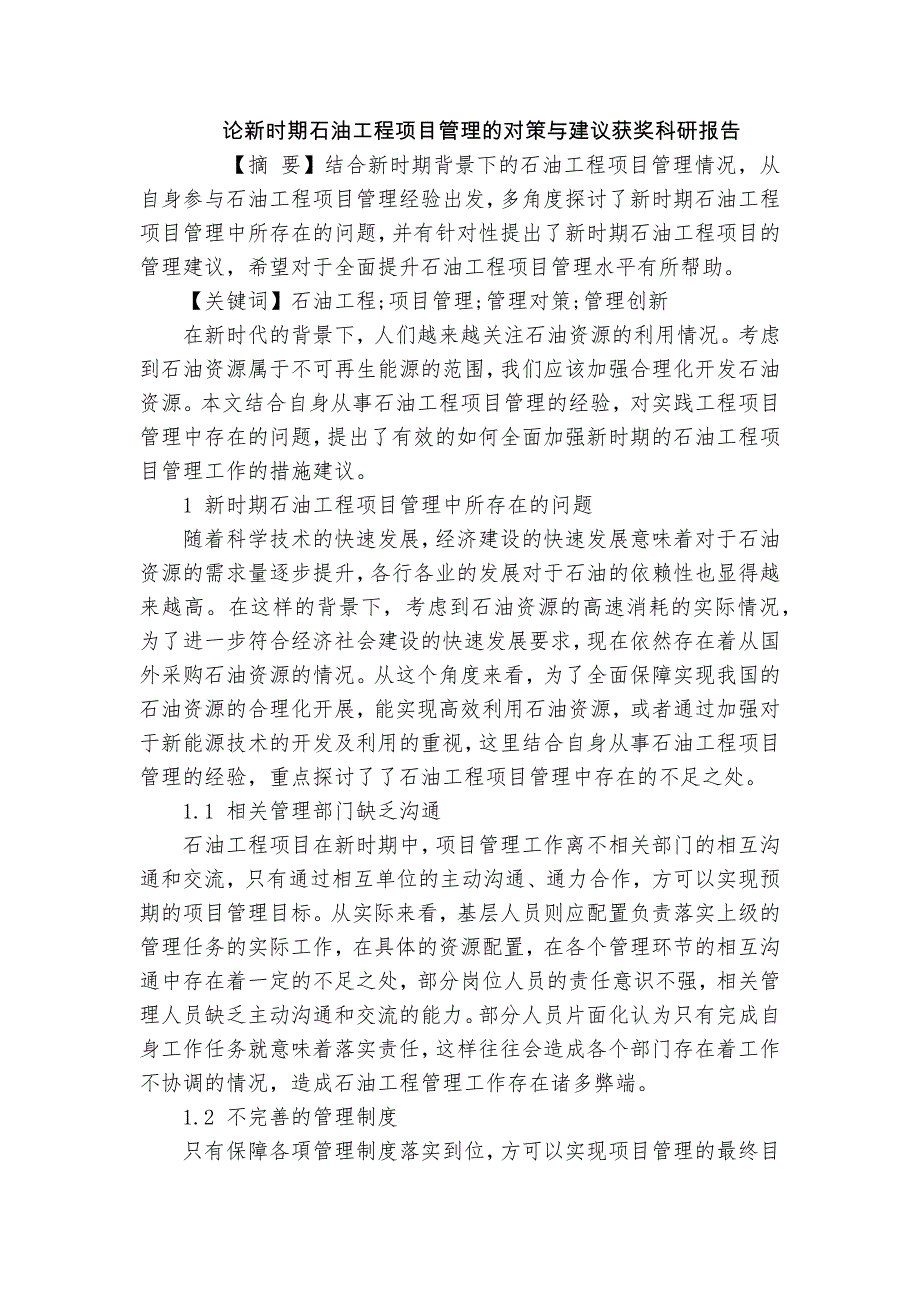 论新时期石油工程项目管理的对策与建议获奖科研报告

【摘 要】结合新时期背景下的石油工程项目管理情况，从自身参与石油工程项目管理经验出发，多角度探讨了新时期石油工程项目管理中所存在的问题，并有针对性提出了新时期石油工程项目的管理建议，希望对于全面提升石油工程项目管理水平有所帮助。

【关键词】石油工程;项目管理;管理对策;管理创新

在新时代的背景下，人们越来越关注石油资源的利用情况。考虑到石油资源属于不可再生能源的范围，我们应该加强合理化开发石油资源。本文结合自身从事石油工程项目管理的经验，对实践工程项目管理中存在的问题，提出了有效的如何全面加强新时期的石油工程项目管理工作的措施建议。

1 新时期石油工程项目管理中所存在的问题

随着科学技术的快速发展，经济建设的快速发展意味着对于石油资源的需求量逐步提升，各行各业的发展对于石油的依赖性也显得越来越高。在这样的背景下，考虑到石油资源的高速消耗的实际情况，为了进一步符合经济社会建设的快速发展要求，现在依然存在着从国外采购石油资源的情况。从这个角度来看，为了全面保障实现我国的石油资源的合理化开展，能实现高效利用石油资源，或者通过加强对于新能源技术的开发及利用的重视，这里结合自身从事石油工程项目管理的经验，重点探讨了了石油工程项目管理中存在的不足之处。

1.1 相关管理部门缺乏沟通

石油工程项目在新时期中，项目管理工作离不相关部门的相互沟通和交流，只有通过相互单位的主动沟通、通力合作，方可以实现预期的项目管理目标。从实际来看，基层人员则应配置负责落实上级的管理任务的实际工作，在具体的资源配置，在各个管理环节的相互沟通中存在着一定的不足之处，部分岗位人员的责任意识不强，相关管理人员缺乏主动沟通和交流的能力。部分人员片面化认为只有完成自身工作任务就意味着落实责任，这样往往会造成各个部门存在着工作不协调的情况，造成石油工程管理工作存在诸多弊端。

1.2 不完善的管理制度

只有保障各项管理制度落实到位，方可以实现项目管理的最终目